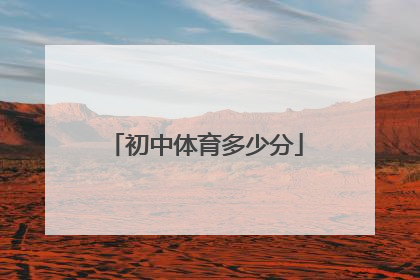 「初中体育多少分」